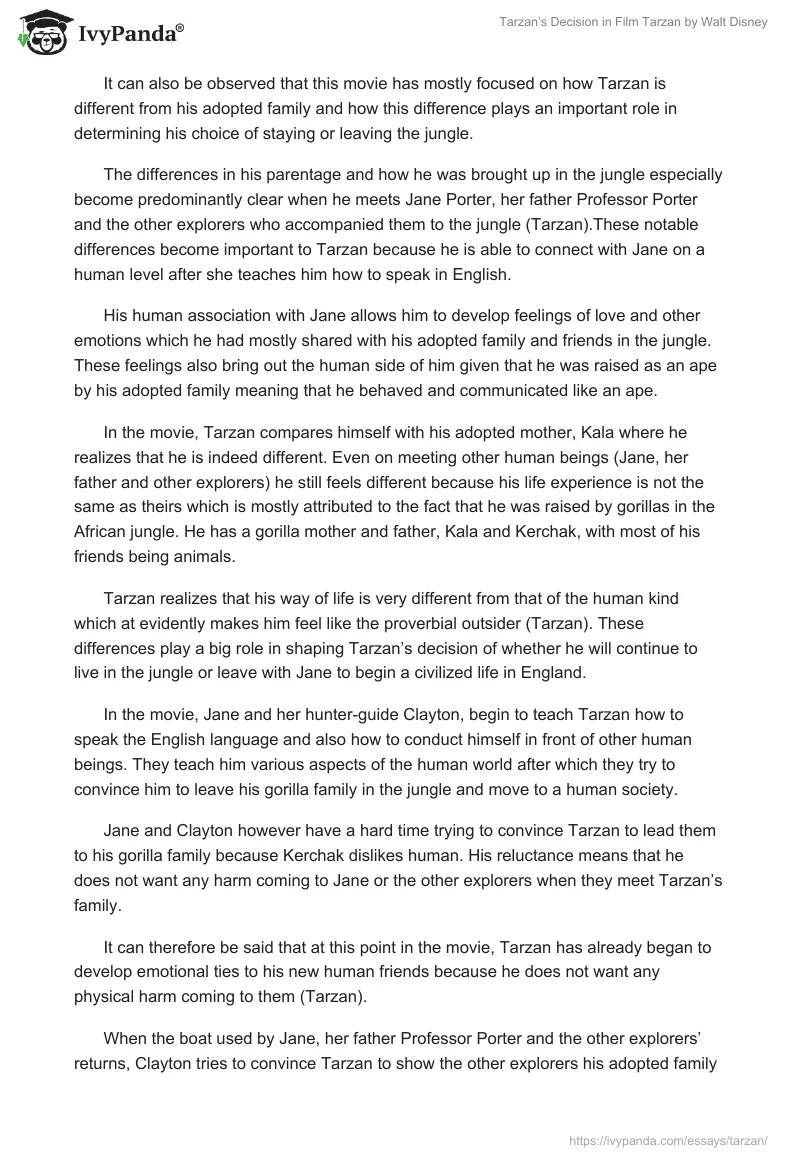 IvyPanda®

Tarzan's Decision in Film Tarzan by Walt Disney

It can also be observed that this movie has mostly focused on how Tarzan is different from his adopted family and how this difference plays an important role in determining his choice of staying or leaving the jungle.

The differences in his parentage and how he was brought up in the jungle especially become predominantly clear when he meets Jane Porter, her father Professor Porter and the other explorers who accompanied them to the jungle (Tarzan).These notable differences become important to Tarzan because he is able to connect with Jane on a human level after she teaches him how to speak in English.

His human association with Jane allows him to develop feelings of love and other emotions which he had mostly shared with his adopted family and friends in the jungle. These feelings also bring out the human side of him given that he was raised as an ape by his adopted family meaning that he behaved and communicated like an ape.

In the movie, Tarzan compares himself with his adopted mother, Kala where he realizes that he is indeed different. Even on meeting other human beings (Jane, her father and other explorers) he still feels different because his life experience is not the same as theirs which is mostly attributed to the fact that he was raised by gorillas in the African jungle. He has a gorilla mother and father, Kala and Kerchak, with most of his friends being animals.

Tarzan realizes that his way of life is very different from that of the human kind which at evidently makes him feel like the proverbial outsider (Tarzan). These differences play a big role in shaping Tarzan's decision of whether he will continue to live in the jungle or leave with Jane to begin a civilized life in England.

In the movie, Jane and her hunter-guide Clayton, begin to teach Tarzan how to speak the English language and also how to conduct himself in front of other human beings. They teach him various aspects of the human world after which they try to convince him to leave his gorilla family in the jungle and move to a human society.

Jane and Clayton however have a hard time trying to convince Tarzan to lead them to his gorilla family because Kerchak dislikes human. His reluctance means that he does not want any harm coming to Jane or the other explorers when they meet Tarzan's family.

It can therefore be said that at this point in the movie, Tarzan has already began to develop emotional ties to his new human friends because he does not want any physical harm coming to them (Tarzan).

When the boat used by Jane, her father Professor Porter and the other explorers' returns, Clayton tries to convince Tarzan to show the other explorers his adopted family

https://ivypanda.com/essays/tarzan/